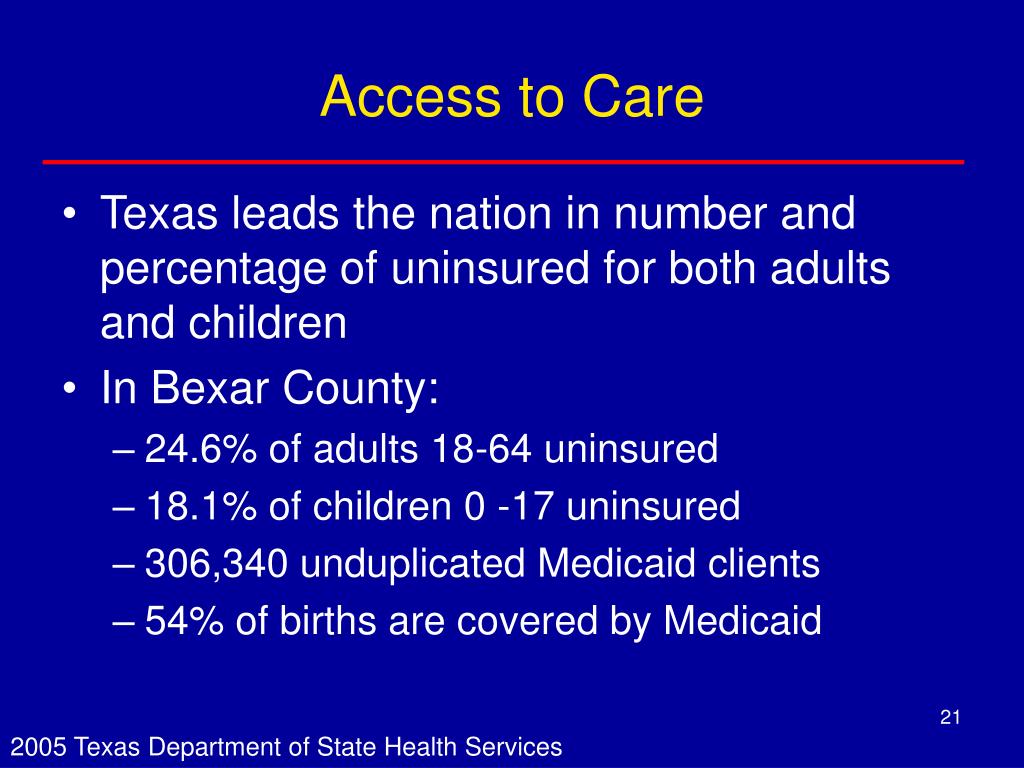 Access to Care

• Texas leads the nation in number and percentage of uninsured for both adults and children
• In Bexar County:
– 24.6% of adults 18-64 uninsured
– 18.1% of children 0 -17 uninsured
– 306,340 unduplicated Medicaid clients
– 54% of births are covered by Medicaid

21

2005 Texas Department of State Health Services